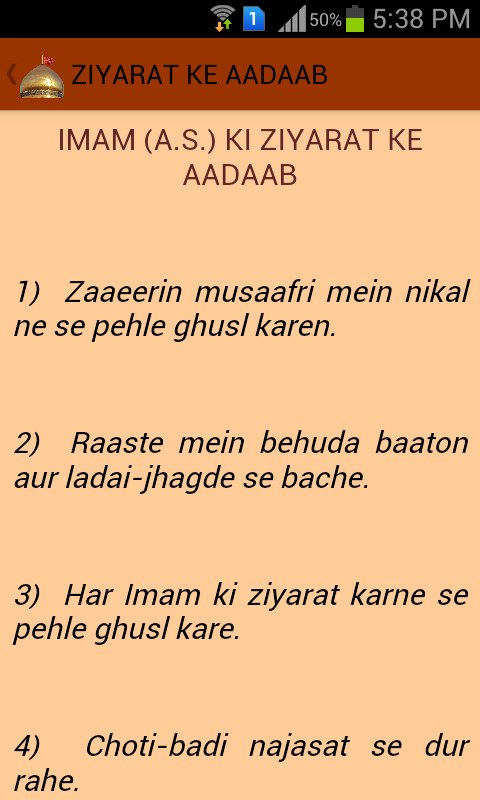 1 50% 5:38 PM

ZIYARAT KE AADAAB

IMAM (A.S.) KI ZIYARAT KE AADAAB

1) Zaaeerin musaafri mein nikal ne se pehle ghusl karen.

2) Raaste mein behuda baaton aur ladai-jhagde se bache.

3) Har Imam ki ziyarat karne se pehle ghusl kare.

4) Choti-badi najasat se dur rahe.